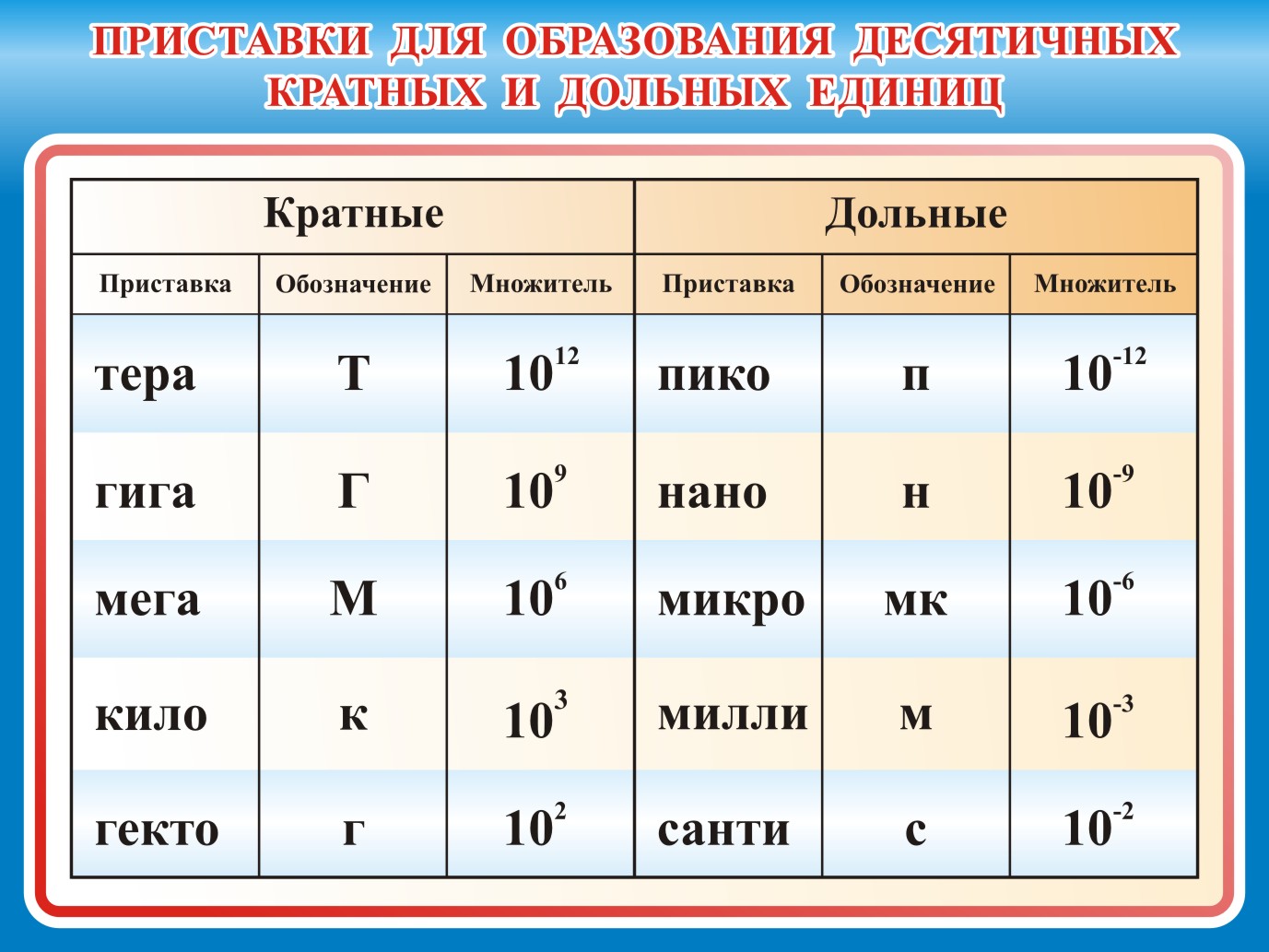 ПРИСТАВКИ ДЛЯ ОБРАЗОВАНИЯ ДЕСЯТИЧНЫХ КРАТНЫХ И ДОЛЬНЫХ ЕДИНИЦ

| Кратные | | | Дольные | | |
|---|---|---|---|---|---|
| Приставка | Обозначение | Множитель | Приставка | Обозначение | Множитель |
| тера | Т | $10^{12}$ | пико | п | $10^{-12}$ |
| гига | Г | $10^{9}$ | нано | н | $10^{-9}$ |
| мега | М | $10^{6}$ | микро | мк | $10^{-6}$ |
| кило | к | $10^{3}$ | милли | м | $10^{-3}$ |
| гекто | г | $10^{2}$ | санти | с | $10^{-2}$ |